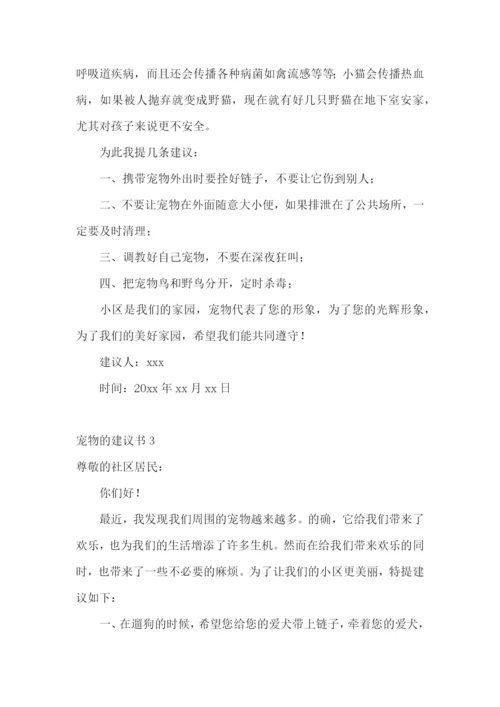 呼吸道疾病，而且还会传播各种病菌如禽流感等等；小猫会传播热血病，如果被人抛弃就变成野猫，现在就有好几只野猫在地下室安家，尤其对孩子来说更不安全。

为此我提几条建议：

一、携带宠物外出时要拴好链子，不要让它伤到别人；

二、不要让宠物在外面随意大小便，如果排泄在了公共场所，一定要及时清理；

三、调教好自己宠物，不要在深夜狂叫；

四、把宠物鸟和野鸟分开，定时杀毒；

小区是我们的家园，宠物代表了您的形象，为了您的光辉形象，为了我们的美好家园，希望我们能共同遵守！

建议人：xxx

时间：20xx 年 xx 月 xx 日

宠物的建议书 3

尊敬的社区居民：

你们好！

最近，我发现我们周围的宠物越来越多。的确，它给我们带来了欢乐，也为我们的生活增添了许多生机。然而在给我们带来欢乐的同时，也带来了一些不必要的麻烦。为了让我们的小区更美丽，特提建议如下：

一、在遛狗的时候，希望您给您的爱犬带上链子，牵着您的爱犬，